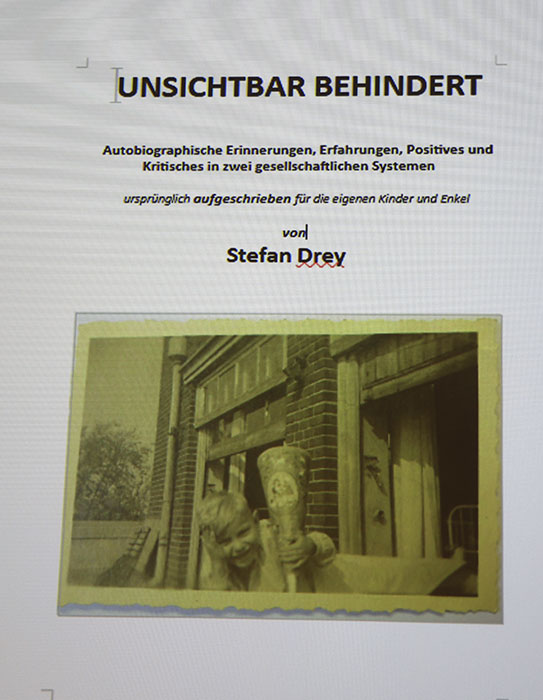 UNSICHTBAR BEHINDERT

Autobiographische Erinnerungen, Erfahrungen, Positives und Kritisches in zwei gesellschaftlichen Systemen

ursprünglich aufgeschrieben für die eigenen Kinder und Enkel

von

Stefan Drey